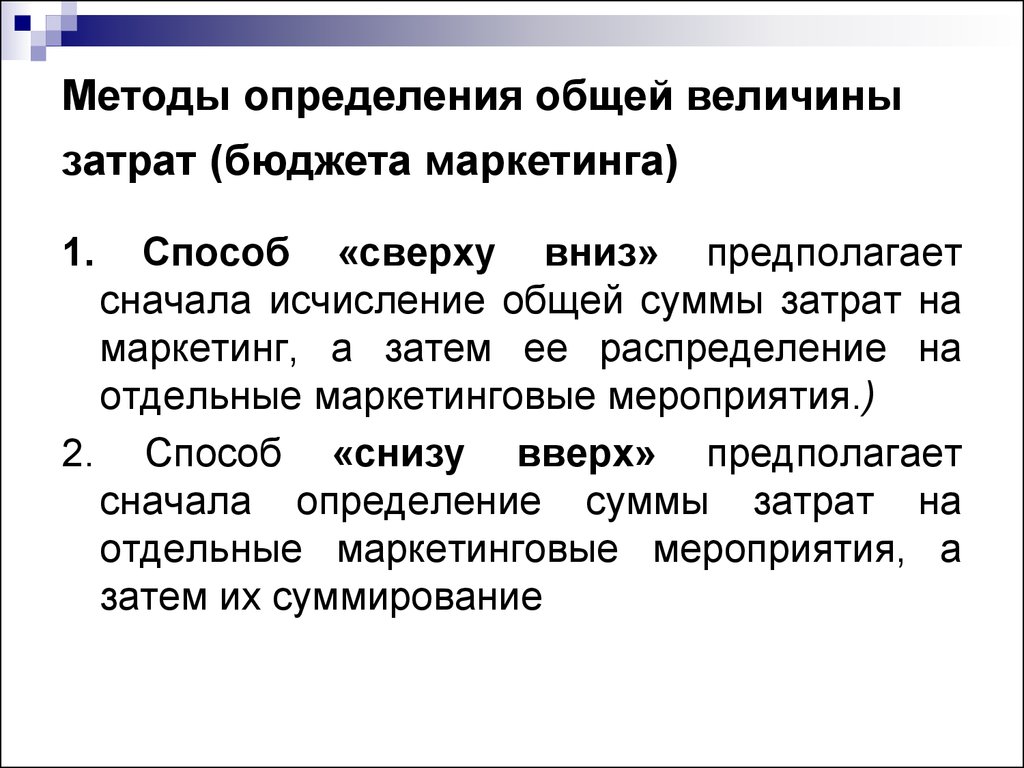 Методы определения общей величины затрат (бюджета маркетинга)

1. Способ «сверху вниз» предполагает сначала исчисление общей суммы затрат на маркетинг, а затем ее распределение на отдельные маркетинговые мероприятия.)

2. Способ «снизу вверх» предполагает сначала определение суммы затрат на отдельные маркетинговые мероприятия, а затем их суммирование